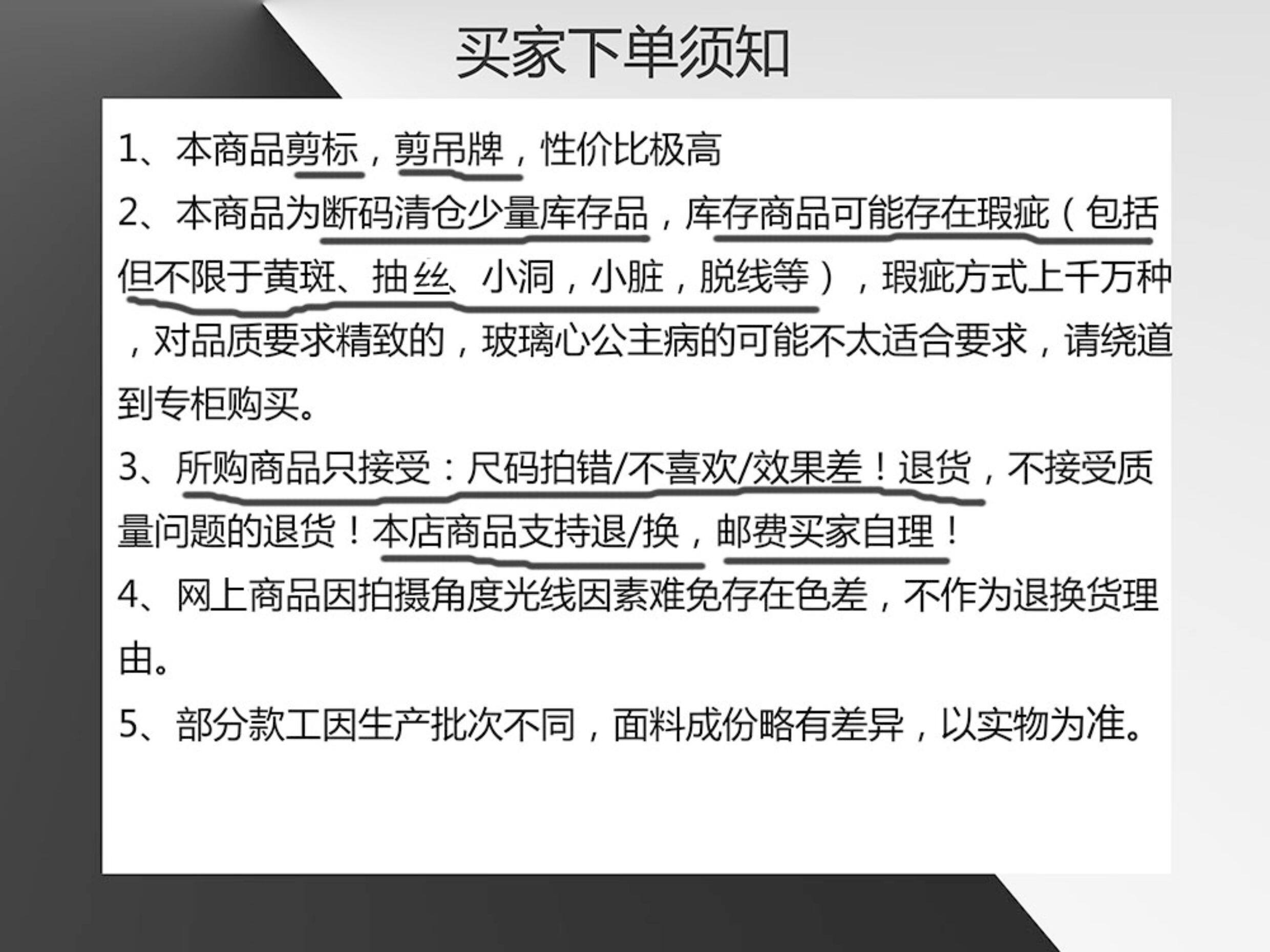 买家下单须知

1、本商品剪标，剪吊牌，性价比极高

2、本商品为断码清仓少量库存品，库存商品可能存在瑕疵（包括但不限于黄斑、抽丝、小洞，小脏，脱线等），瑕疵方式上千万种，对品质要求精致的，玻璃心公主病的可能不太适合要求，请绕道到专柜购买。

3、所购商品只接受：尺码拍错/不喜欢/效果差！退货，不接受质量问题的退货！本店商品支持退/换，邮费买家自理！

4、网上商品因拍摄角度光线因素难免存在色差，不作为退换货理由。

5、部分款工因生产批次不同，面料成份略有差异，以实物为准。